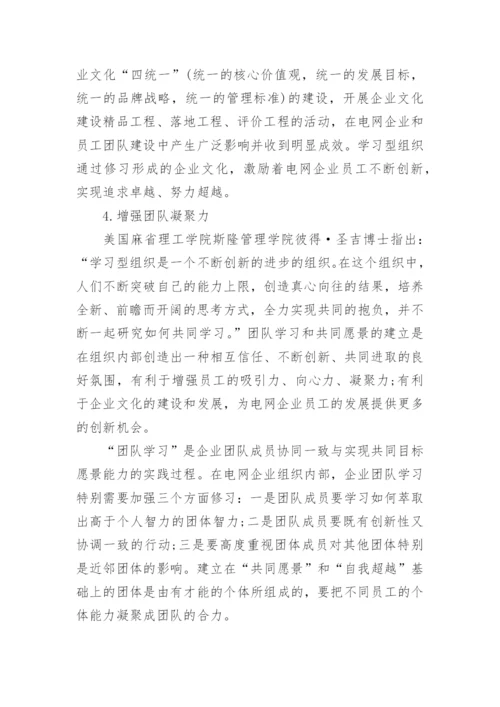 业文化“四统一”(统一的核心价值观，统一的发展目标，统一的品牌战略，统一的管理标准)的建设，开展企业文化建设精品工程、落地工程、评价工程的活动，在电网企业和员工团队建设中产生广泛影响并收到明显成效。学习型组织通过修习形成的企业文化，激励着电网企业员工不断创新，实现追求卓越、努力超越。

4.增强团队凝聚力

美国麻省理工学院斯隆管理学院彼得·圣吉博士指出：“学习型组织是一个不断创新的进步的组织。在这个组织中，人们不断突破自己的能力上限，创造真心向往的结果，培养全新、前瞻而开阔的思考方式，全力实现共同的抱负，并不断一起研究如何共同学习。”团队学习和共同愿景的建立是在组织内部创造出一种相互信任、不断创新、共同进取的良好氛围，有利于增强员工的吸引力、向心力、凝聚力;有利于企业文化的建设和发展，为电网企业员工的发展提供更多的创新机会。

“团队学习”是企业团队成员协同一致与实现共同目标愿景能力的实践过程。在电网企业组织内部，企业团队学习特别需要加强三个方面修习：一是团队成员要学习如何萃取出高于个人智力的团体智力;二是团队成员要既有创新性又协调一致的行动;三是要高度重视团体成员对其他团体特别是近邻团体的影响。建立在“共同愿景”和“自我超越”基础上的团体是由有才能的个体所组成的，要把不同员工的个体能力凝聚成团队的合力。